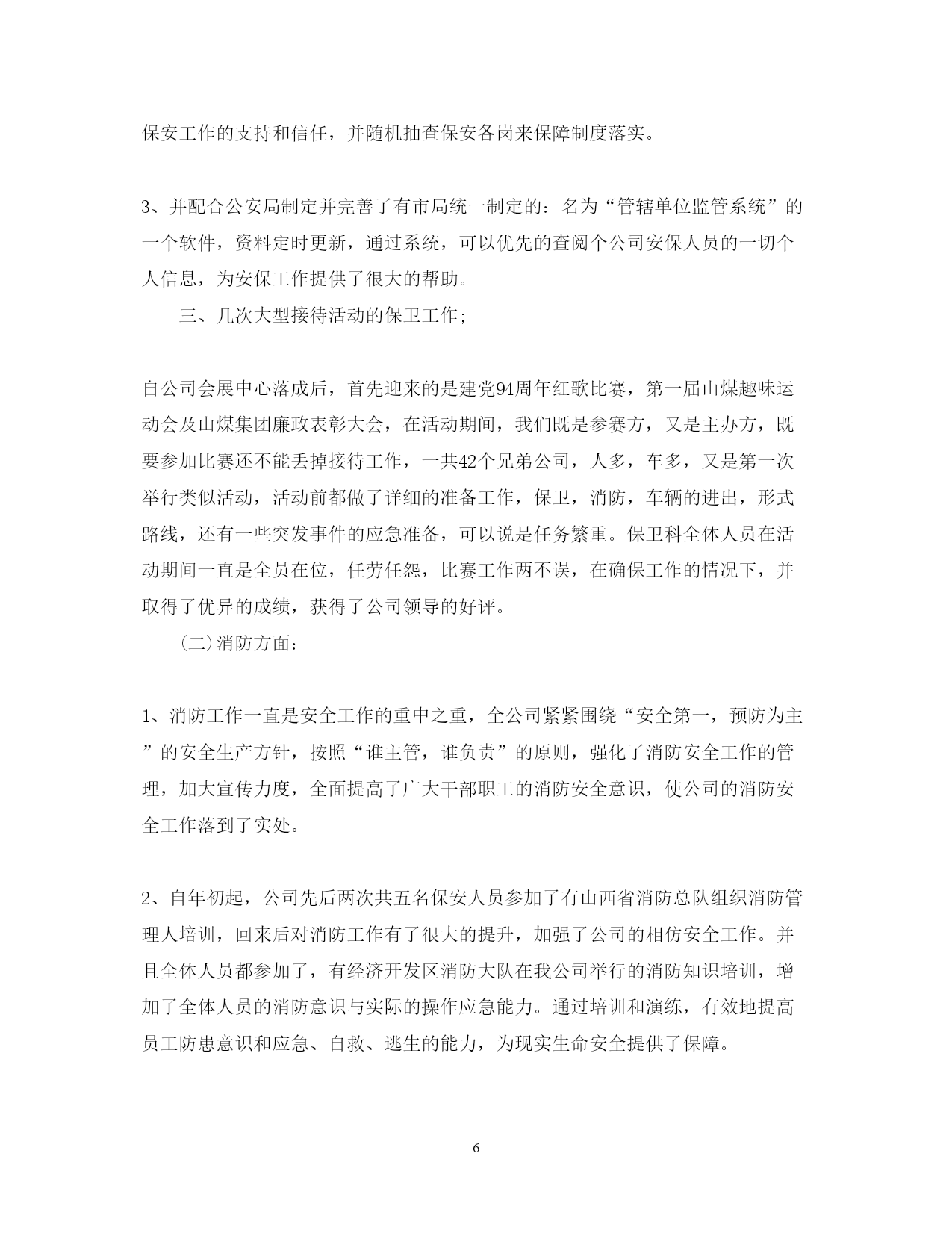 保安工作的支持和信任，并随机抽查保安各岗来保障制度落实。

3、并配合公安局制定并完善了有市局统一制定的：名为“管辖单位监管系统”的一个软件，资料定时更新，通过系统，可以优先的查阅个公司安保人员的一切个人信息，为安保工作提供了很大的帮助。

三、几次大型接待活动的保卫工作;

自公司会展中心落成后，首先迎来的是建党94周年红歌比赛，第一届山煤趣味运动会及山煤集团廉政表彰大会，在活动期间，我们既是参赛方，又是主办方，既要参加比赛还不能丢掉接待工作，一共42个兄弟公司，人多，车多，又是第一次举行类似活动，活动前都做了详细的准备工作，保卫，消防，车辆的进出，形式路线，还有一些突发事件的应急准备，可以说是任务繁重。保卫科全体人员在活动期间一直是全员在位，任劳任怨，比赛工作两不误，在确保工作的情况下，并取得了优异的成绩，获得了公司领导的好评。

(二)消防方面：

1、消防工作一直是安全工作的重中之重，全公司紧紧围绕“安全第一，预防为主”的安全生产方针，按照“谁主管，谁负责”的原则，强化了消防安全工作的管理，加大宣传力度，全面提高了广大干部职工的消防安全意识，使公司的消防安全工作落到了实处。

2、自年初起，公司先后两次共五名保安人员参加了有山西省消防总队组织消防管理人培训，回来后对消防工作有了很大的提升，加强了公司的相仿安全工作。并且全体人员都参加了，有经济开发区消防大队在我公司举行的消防知识培训，增加了全体人员的消防意识与实际的操作应急能力。通过培训和演练，有效地提高员工防患意识和应急、自救、逃生的能力，为现实生命安全提供了保障。

6